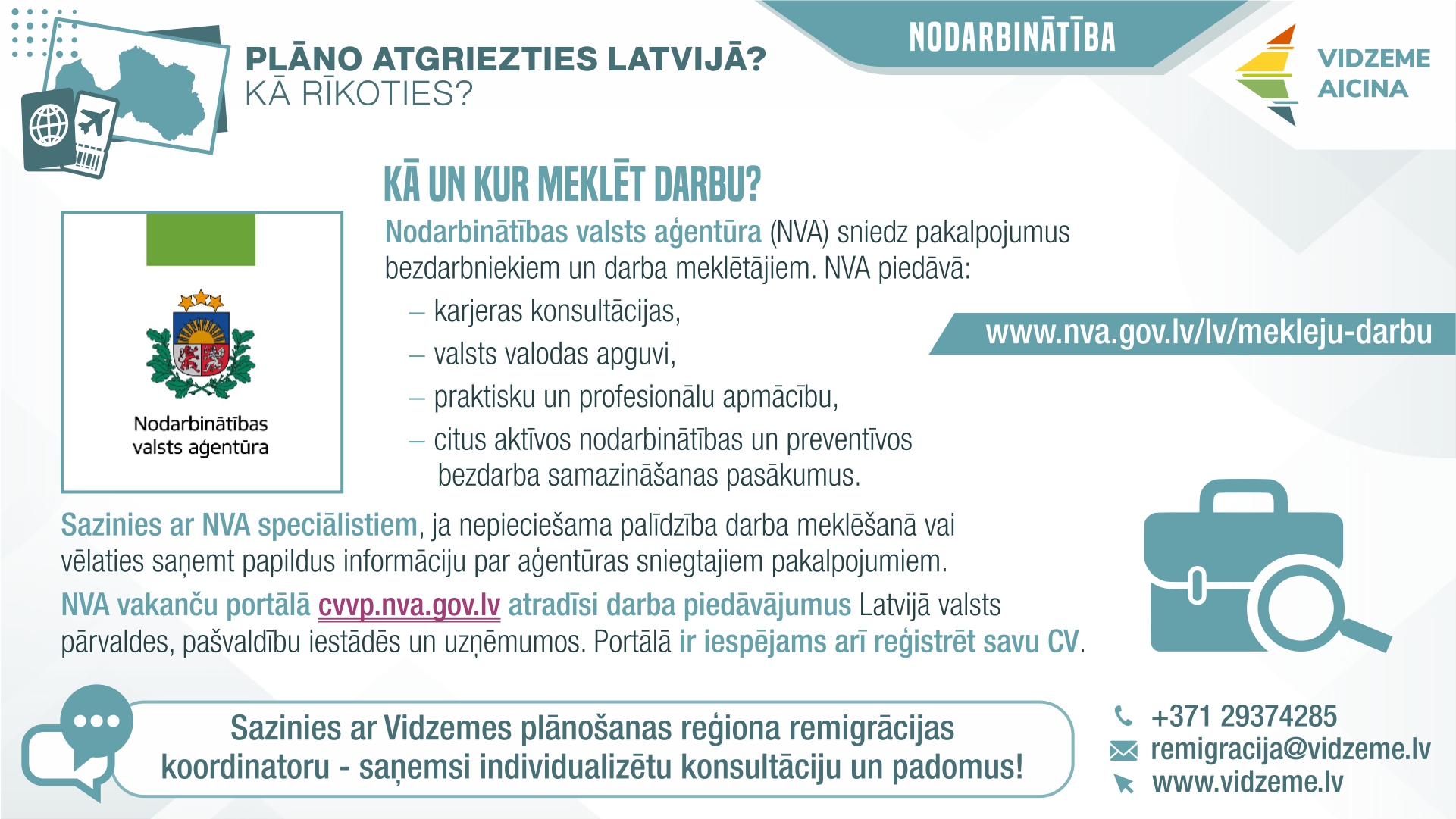 PLĀNO ATGRIEZTIES LATVIJĀ?
KĀ RĪKOTIES?

NODARBINĀTĪBA

VIDZEME AICINA

KĀ UN KUR MEKLĒT DARBU?

Nodarbinātības valsts aģentūra

Nodarbinātības valsts aģentūra (NVA) sniedz pakalpojumus bezdarbniekiem un darba meklētājiem. NVA piedāvā:
– karjeras konsultācijas,
– valsts valodas apguvi,
– praktisku un profesionālu apmācību,
– citus aktīvos nodarbinātības un preventīvos bezdarba samazināšanas pasākumus.

www.nva.gov.lv/lv/mekleju-darbu

Sazinies ar NVA speciālistiem, ja nepieciešama palīdzība darba meklēšanā vai vēlaties saņemt papildus informāciju par aģentūras sniegtajiem pakalpojumiem.

NVA vakanču portālā cvvp.nva.gov.lv atradīsi darba piedāvājumus Latvijā valsts pārvaldes, pašvaldību iestādēs un uzņēmumos. Portālā ir iespējams arī reģistrēt savu CV.

Sazinies ar Vidzemes plānošanas reģiona remigrācijas koordinatoru - saņemsi individualizētu konsultāciju un padomus!

+371 29374285
remigracija@vidzeme.lv
www.vidzeme.lv